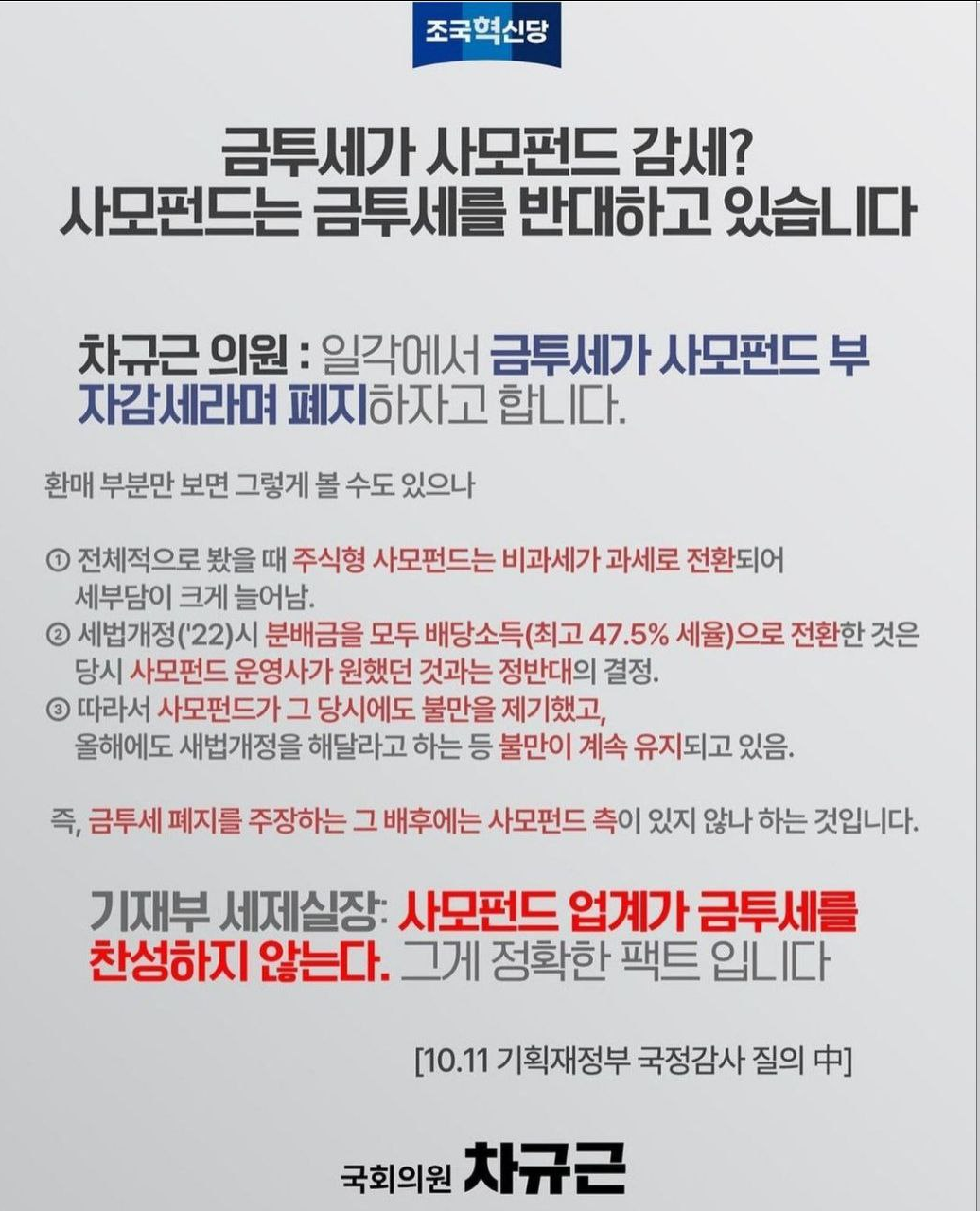 조국혁신당

금투세가 사모펀드 감세?
사모펀드는 금투세를 반대하고 있습니다

차규근 의원 : 일각에서 금투세가 사모펀드 부자감세라며 폐지하자고 합니다.

환매 부분만 보면 그렇게 볼 수도 있으나

① 전체적으로 봤을 때 주식형 사모펀드는 비과세가 과세로 전환되어 세부담이 크게 늘어남.
② 세법개정('22)시 분배금을 모두 배당소득(최고 47.5% 세율)으로 전환한 것은 당시 사모펀드 운영사가 원했던 것과는 정반대의 결정.
③ 따라서 사모펀드가 그 당시에도 불만을 제기했고, 올해에도 새법개정을 해달라고 하는 등 불만이 계속 유지되고 있음.

즉, 금투세 폐지를 주장하는 그 배후에는 사모펀드 측이 있지 않나 하는 것입니다.

기재부 세제실장: 사모펀드 업계가 금투세를 찬성하지 않는다. 그게 정확한 팩트 입니다

[10.11 기획재정부 국정감사 질의 中]

국회의원 차규근